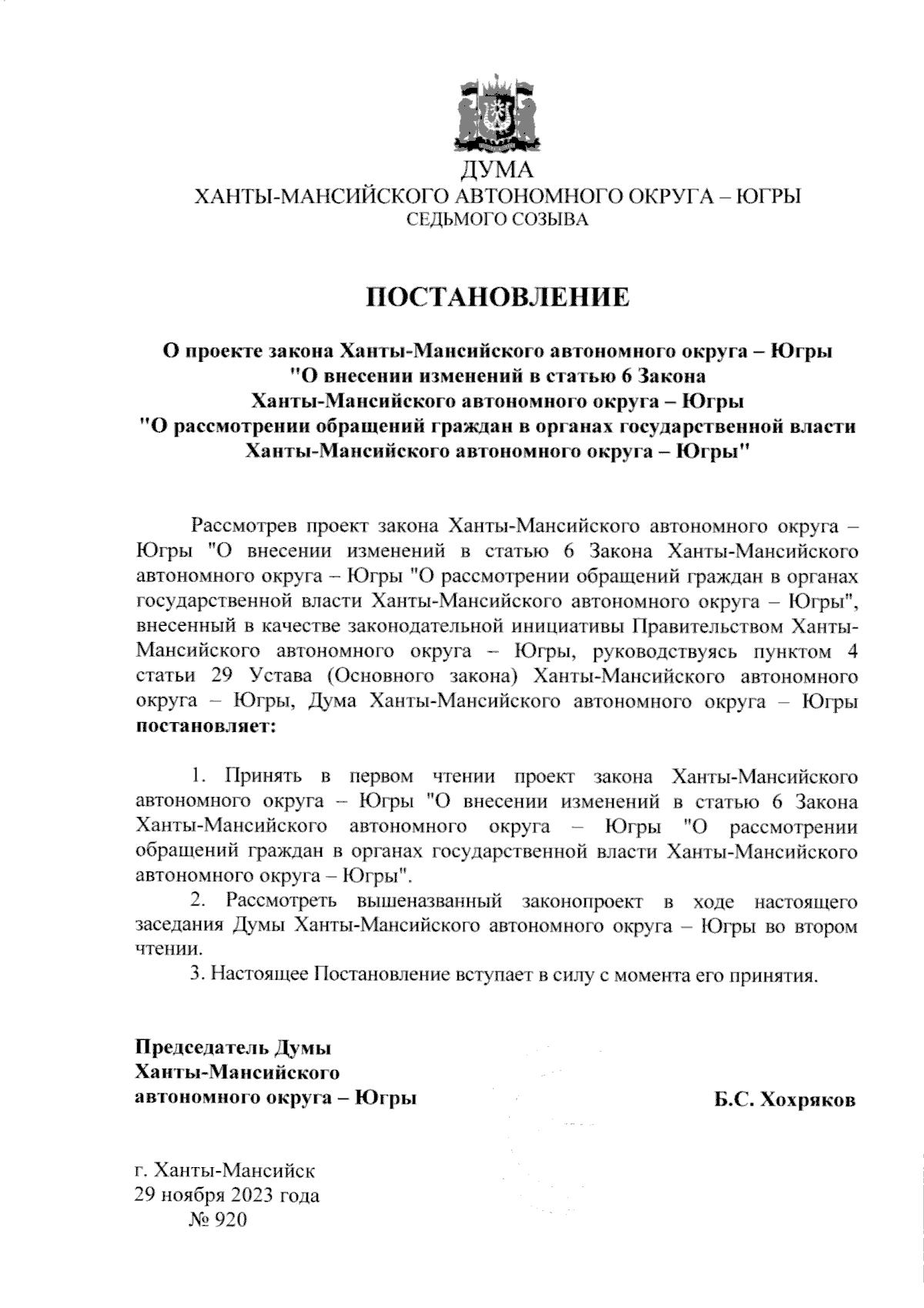 ДУМА
ХАНТЫ-МАНСИЙСКОГО АВТОНОМНОГО ОКРУГА – ЮГРЫ
СЕДЬМОГО СОЗЫВА

ПОСТАНОВЛЕНИЕ

О проекте закона Ханты-Мансийского автономного округа – Югры "О внесении изменений в статью 6 Закона Ханты-Мансийского автономного округа – Югры "О рассмотрении обращений граждан в органах государственной власти Ханты-Мансийского автономного округа – Югры"

Рассмотрев проект закона Ханты-Мансийского автономного округа – Югры "О внесении изменений в статью 6 Закона Ханты-Мансийского автономного округа – Югры "О рассмотрении обращений граждан в органах государственной власти Ханты-Мансийского автономного округа – Югры", внесенный в качестве законодательной инициативы Правительством Ханты-Мансийского автономного округа – Югры, руководствуясь пунктом 4 статьи 29 Устава (Основного закона) Ханты-Мансийского автономного округа – Югры, Дума Ханты-Мансийского автономного округа – Югры постановляет:

1. Принять в первом чтении проект закона Ханты-Мансийского автономного округа – Югры "О внесении изменений в статью 6 Закона Ханты-Мансийского автономного округа – Югры "О рассмотрении обращений граждан в органах государственной власти Ханты-Мансийского автономного округа – Югры".
2. Рассмотреть вышеназванный законопроект в ходе настоящего заседания Думы Ханты-Мансийского автономного округа – Югры во втором чтении.
3. Настоящее Постановление вступает в силу с момента его принятия.

Председатель Думы
Ханты-Мансийского
автономного округа – Югры

Б.С. Хохряков

г. Ханты-Мансийск
29 ноября 2023 года
№ 920